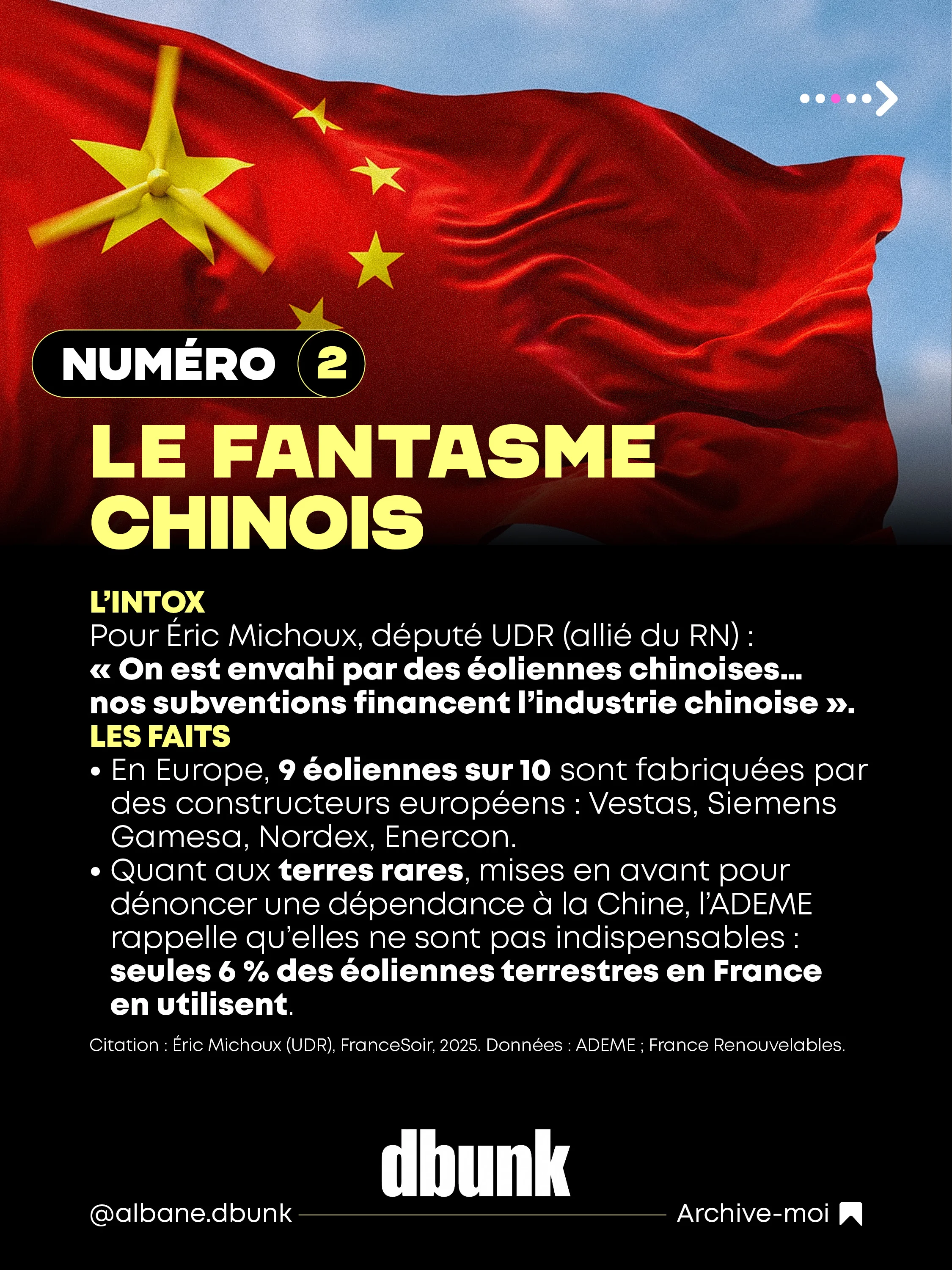 NUMÉRO 2

LE FANTASME CHINOIS

L'INTOX

Pour Éric Michoux, député UDR (allié du RN) :
« On est envahi par des éoliennes chinoises… nos subventions financent l'industrie chinoise ».

LES FAITS

• En Europe, 9 éoliennes sur 10 sont fabriquées par des constructeurs européens : Vestas, Siemens Gamesa, Nordex, Enercon.
• Quant aux terres rares, mises en avant pour dénoncer une dépendance à la Chine, l'ADEME rappelle qu'elles ne sont pas indispensables : seules 6 % des éoliennes terrestres en France en utilisent.

Citation : Éric Michoux (UDR), FranceSoir, 2025. Données : ADEME ; France Renouvelables.

dbunk

@albane.dbunk

Archive-moi